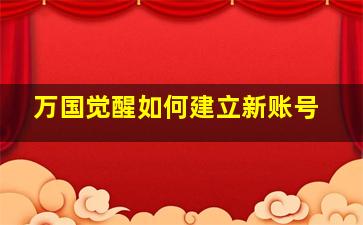 万国觉醒如何建立新账号